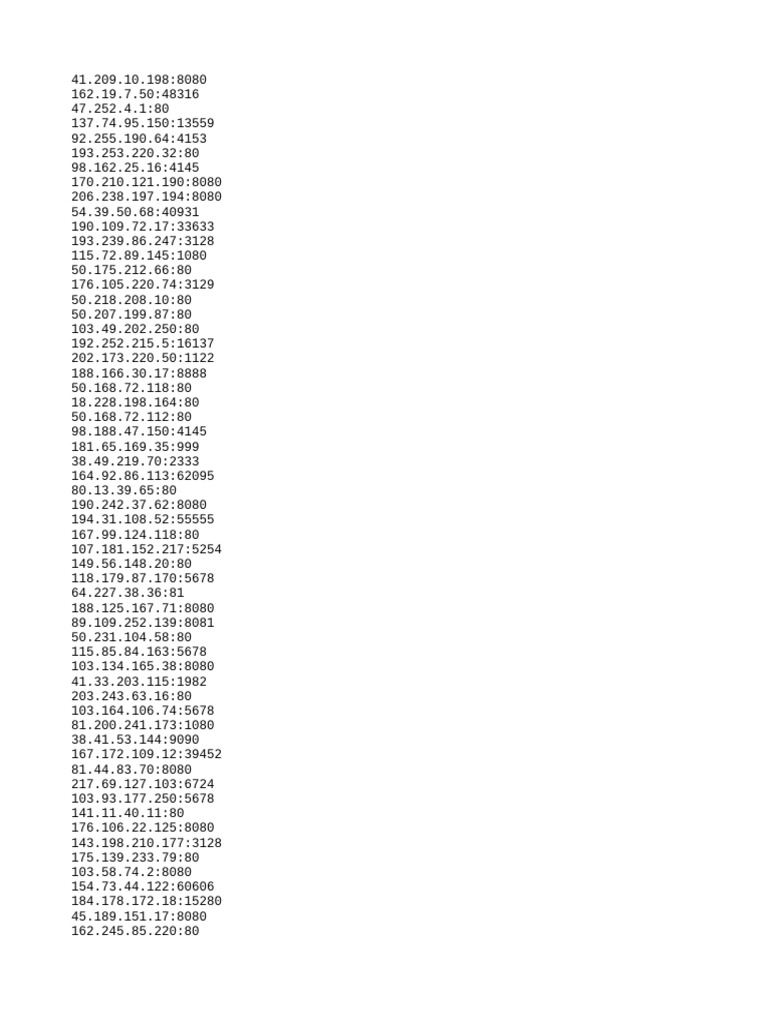 41.209.10.198:8080
162.19.7.50:48316
47.252.4.1:80
137.74.95.150:13559
92.255.190.64:4153
193.253.220.32:80
98.162.25.16:4145
170.210.121.190:8080
206.238.197.194:8080
54.39.50.68:40931
190.109.72.17:33633
193.239.86.247:3128
115.72.89.145:1080
50.175.212.66:80
176.105.220.74:3129
50.218.208.10:80
50.207.199.87:80
103.49.202.250:80
192.252.215.5:16137
202.173.220.50:1122
188.166.30.17:8888
50.168.72.118:80
18.228.198.164:80
50.168.72.112:80
98.188.47.150:4145
181.65.169.35:999
38.49.219.70:2333
164.92.86.113:62095
80.13.39.65:80
190.242.37.62:8080
194.31.108.52:55555
167.99.124.118:80
107.181.152.217:5254
149.56.148.20:80
118.179.87.170:5678
64.227.38.36:81
188.125.167.71:8080
89.109.252.139:8081
50.231.104.58:80
115.85.84.163:5678
103.134.165.38:8080
41.33.203.115:1982
203.243.63.16:80
103.164.106.74:5678
81.200.241.173:1080
38.41.53.144:9090
167.172.109.12:39452
81.44.83.70:8080
217.69.127.103:6724
103.93.177.250:5678
141.11.40.11:80
176.106.22.125:8080
143.198.210.177:3128
175.139.233.79:80
103.58.74.2:8080
154.73.44.122:60606
184.178.172.18:15280
45.189.151.17:8080
162.245.85.220:80